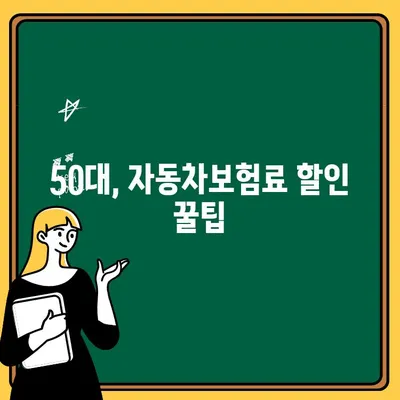 50대, 자동차보험료 할인 꿀팁